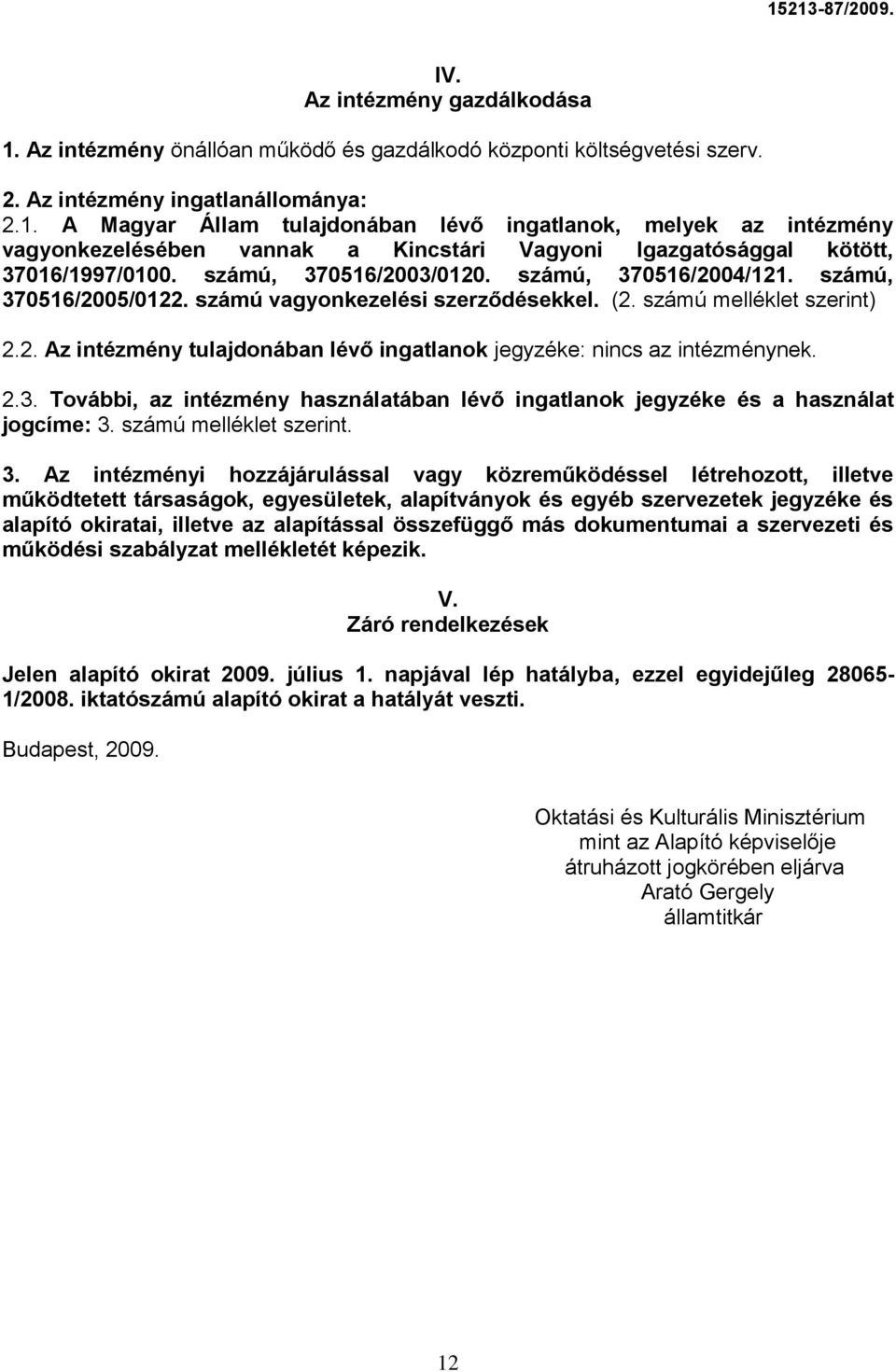 15213-87/2009.

IV.
Az intézmény gazdálkodása

1. Az intézmény önállóan működő és gazdálkodó központi költségvetési szerv.

2. Az intézmény ingatlanállománya:
2.1. A Magyar Állam tulajdonában lévő ingatlanok, melyek az intézmény vagyonkezelésében vannak a Kincstári Vagyoni Igazgatósággal kötött, 37016/1997/0100. számú, 370516/2003/0120. számú, 370516/2004/121. számú, 370516/2005/0122. számú vagyonkezelési szerződésekkel. (2. számú melléklet szerint)

2.2. Az intézmény tulajdonában lévő ingatlanok jegyzéke: nincs az intézménynek.

2.3. További, az intézmény használatában lévő ingatlanok jegyzéke és a használat jogcíme: 3. számú melléklet szerint.

3. Az intézményi hozzájárulással vagy közreműködéssel létrehozott, illetve működtetett társaságok, egyesületek, alapítványok és egyéb szervezetek jegyzéke és alapító okiratai, illetve az alapítással összefüggő más dokumentumai a szervezeti és működési szabályzat mellékletét képezik.

V.
Záró rendelkezések

Jelen alapító okirat 2009. július 1. napjával lép hatályba, ezzel egyidejűleg 28065-1/2008. iktatószámú alapító okirat a hatályát veszti.

Budapest, 2009.

Oktatási és Kulturális Minisztérium
mint az Alapító képviselője
átruházott jogkörében eljárva
Arató Gergely
államtitkár

12